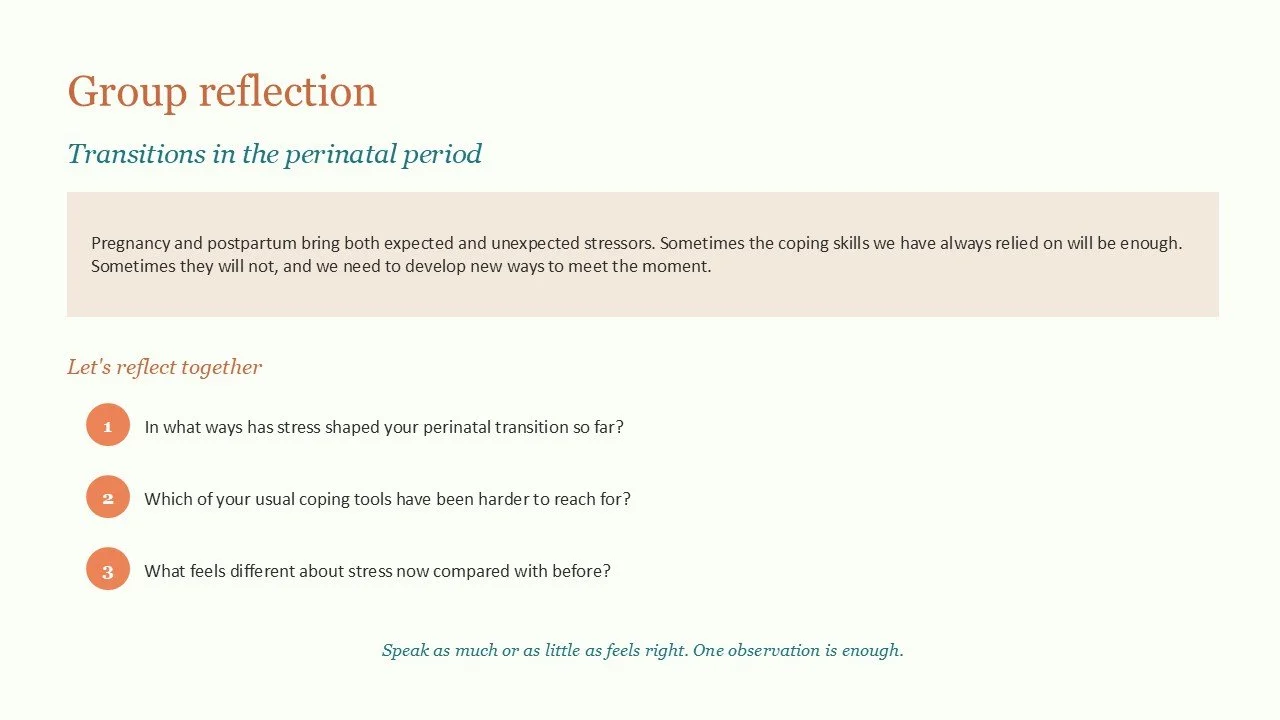 Group reflection

Transitions in the perinatal period

Pregnancy and postpartum bring both expected and unexpected stressors. Sometimes the coping skills we have always relied on will be enough. Sometimes they will not, and we need to develop new ways to meet the moment.

Let's reflect together

1 In what ways has stress shaped your perinatal transition so far?

2 Which of your usual coping tools have been harder to reach for?

3 What feels different about stress now compared with before?

Speak as much or as little as feels right. One observation is enough.